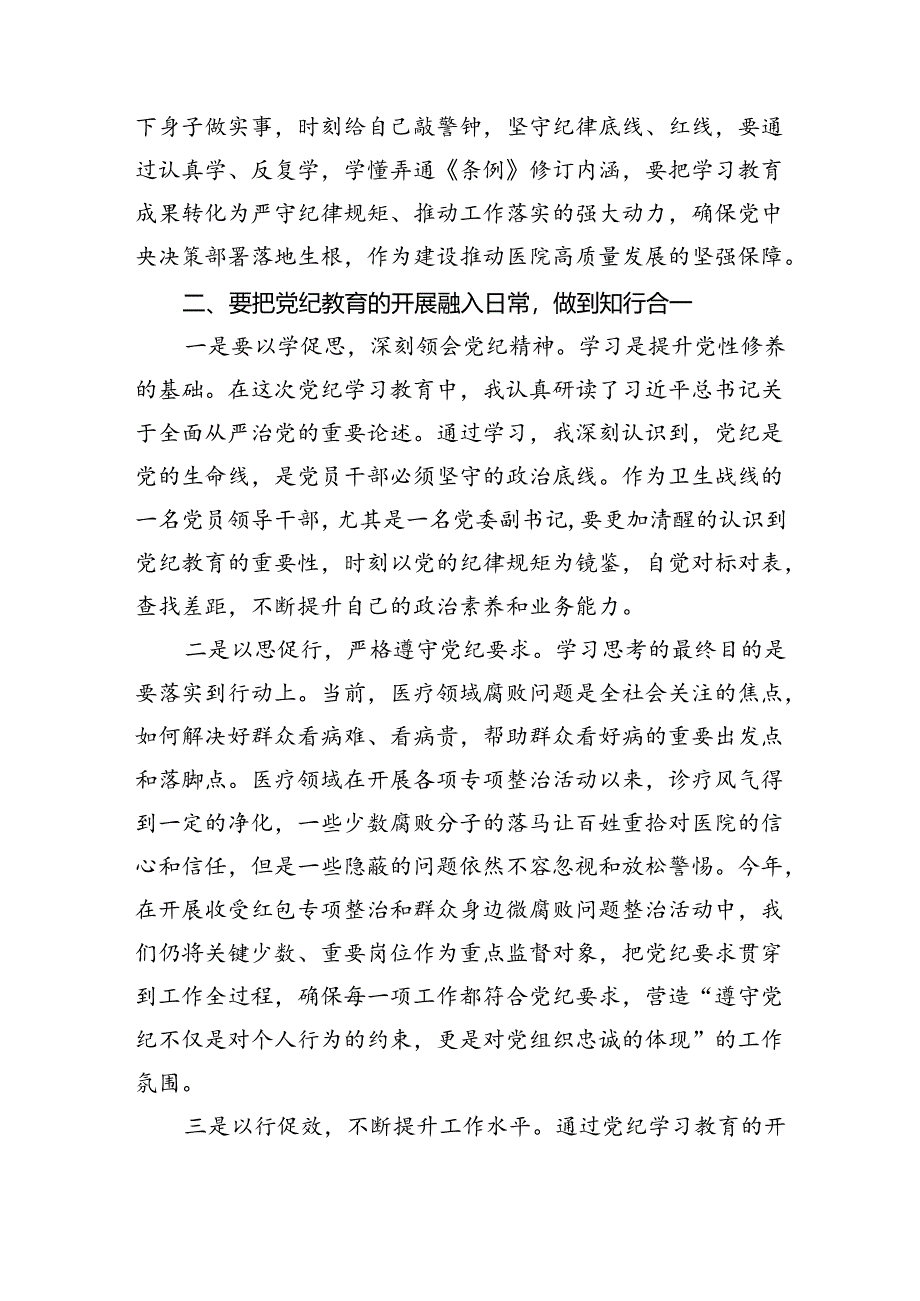 下身子做实事，时刻给自己敲警钟，坚守纪律底线、红线，要通过认真学、反复学，学懂弄通《条例》修订内涵，要把学习教育成果转化为严守纪律规矩、推动工作落实的强大动力，确保党中央决策部署落地生根，作为建设推动医院高质量发展的坚强保障。

二、要把党纪教育的开展融入日常，做到知行合一

一是要以学促思，深刻领会党纪精神。学习是提升党性修养的基础。在这次党纪学习教育中，我认真研读了习近平总书记关于全面从严治党的重要论述。通过学习，我深刻认识到，党纪是党的生命线，是党员干部必须坚守的政治底线。作为卫生战线的一名党员领导干部，尤其是一名党委副书记，要更加清醒的认识到党纪教育的重要性，时刻以党的纪律规矩为镜鉴，自觉对标对表，查找差距，不断提升自己的政治素养和业务能力。

二是以思促行，严格遵守党纪要求。学习思考的最终目的是要落实到行动上。当前，医疗领域腐败问题是全社会关注的焦点，如何解决好群众看病难、看病贵，帮助群众看好病的重要出发点和落脚点。医疗领域在开展各项专项整治活动以来，诊疗风气得到一定的净化，一些少数腐败分子的落马让百姓重拾对医院的信心和信任，但是一些隐蔽的问题依然不容忽视和放松警惕。今年，在开展收受红包专项整治和群众身边微腐败问题整治活动中，我们仍将关键少数、重要岗位作为重点监督对象，把党纪要求贯穿到工作全过程，确保每一项工作都符合党纪要求，营造“遵守党纪不仅是对个人行为的约束，更是对党组织忠诚的体现”的工作氛围。

三是以行促效，不断提升工作水平。通过党纪学习教育的开